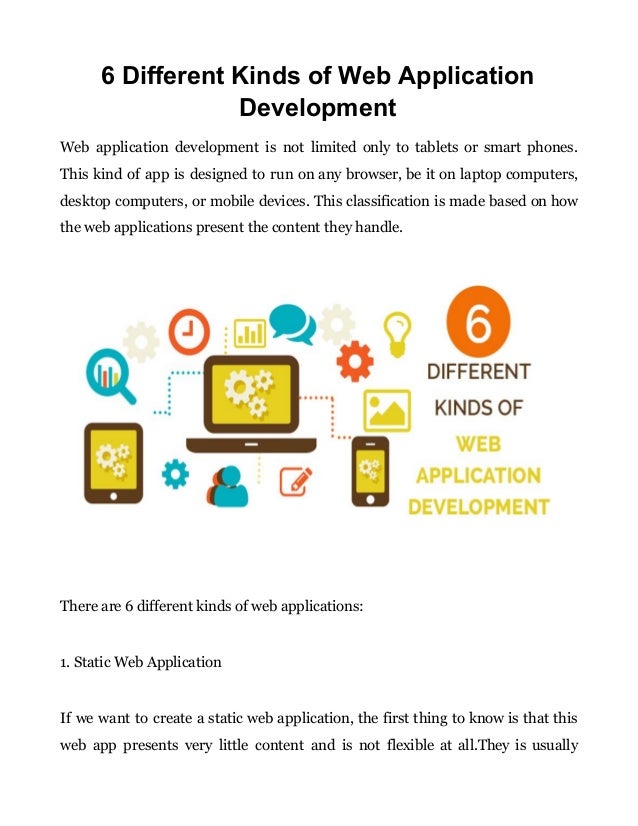 6 Different Kinds of Web Application Development

Web application development is not limited only to tablets or smart phones. This kind of app is designed to run on any browser, be it on laptop computers, desktop computers, or mobile devices. This classification is made based on how the web applications present the content they handle.

6
DIFFERENT
KINDS OF
WEB
APPLICATION
DEVELOPMENT

There are 6 different kinds of web applications:

1. Static Web Application

If we want to create a static web application, the first thing to know is that this web app presents very little content and is not flexible at all.They is usually